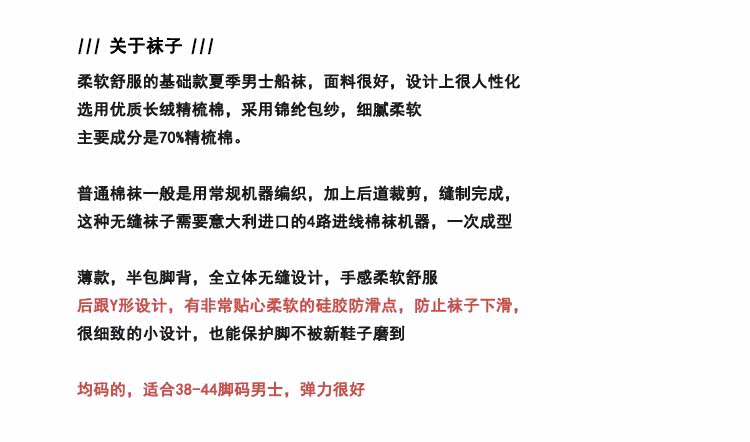 /// 关于袜子 ///

柔软舒服的基础款夏季男士船袜，面料很好，设计上很人性化
选用优质长绒精梳棉，采用锦纶包纱，细腻柔软
主要成分是70%精梳棉。

普通棉袜一般是用常规机器编织，加上后道裁剪，缝制完成，
这种无缝袜子需要意大利进口的4路进线棉袜机器，一次成型

薄款，半包脚背，全立体无缝设计，手感柔软舒服
后跟Y形设计，有非常贴心柔软的硅胶防滑点，防止袜子下滑，
很细致的小设计，也能保护脚不被新鞋子磨到

均码的，适合38-44脚码男士，弹力很好